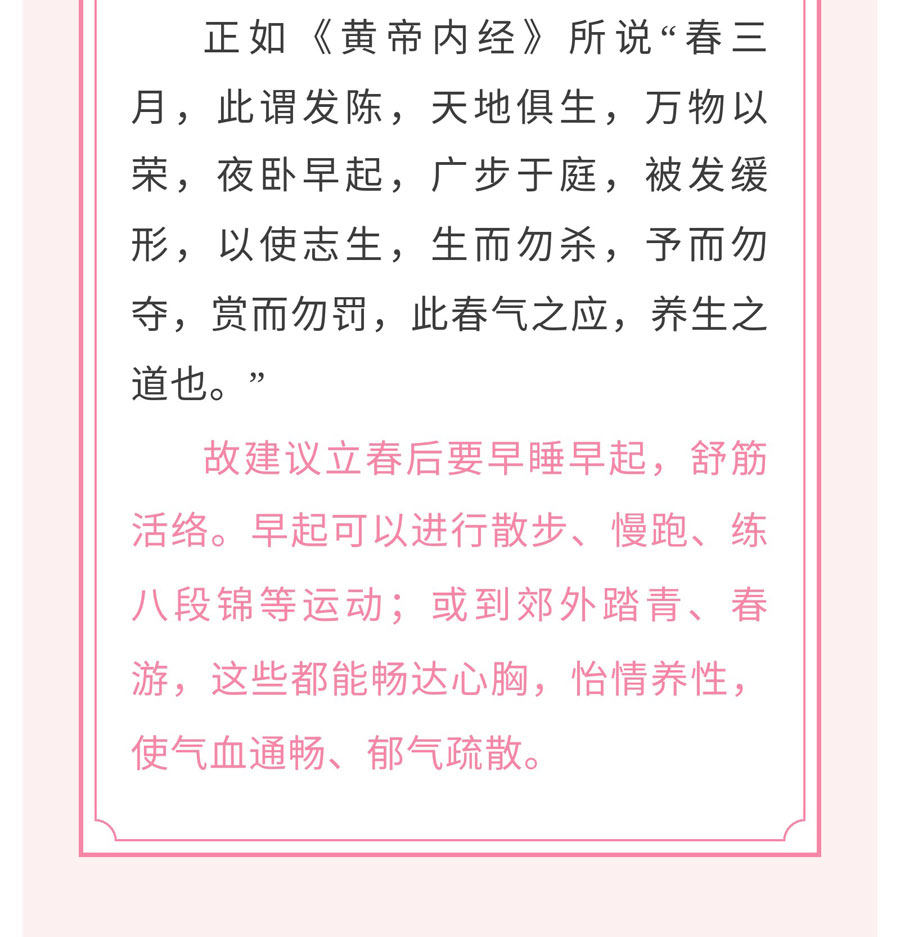 正如《黄帝内经》所说“春三月，此谓发陈，天地俱生，万物以荣，夜卧早起，广步于庭，被发缓形，以使志生，生而勿杀，予而勿夺，赏而勿罚，此春气之应，养生之道也。”

故建议立春后要早睡早起，舒筋活络。早起可以进行散步、慢跑、练八段锦等运动；或到郊外踏青、春游，这些都能畅达心胸，怡情养性，使气血通畅、郁气疏散。